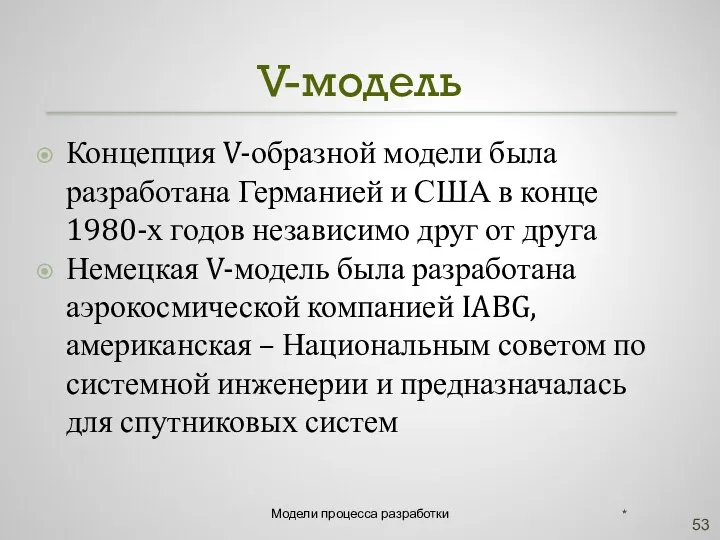 V-модель

Концепция V-образной модели была разработана Германией и США в конце 1980-х годов независимо друг от друга

Немецкая V-модель была разработана аэрокосмической компанией IABG, американская – Национальным советом по системной инженерии и предназначалась для спутниковых систем

Модели процесса разработки

*

53